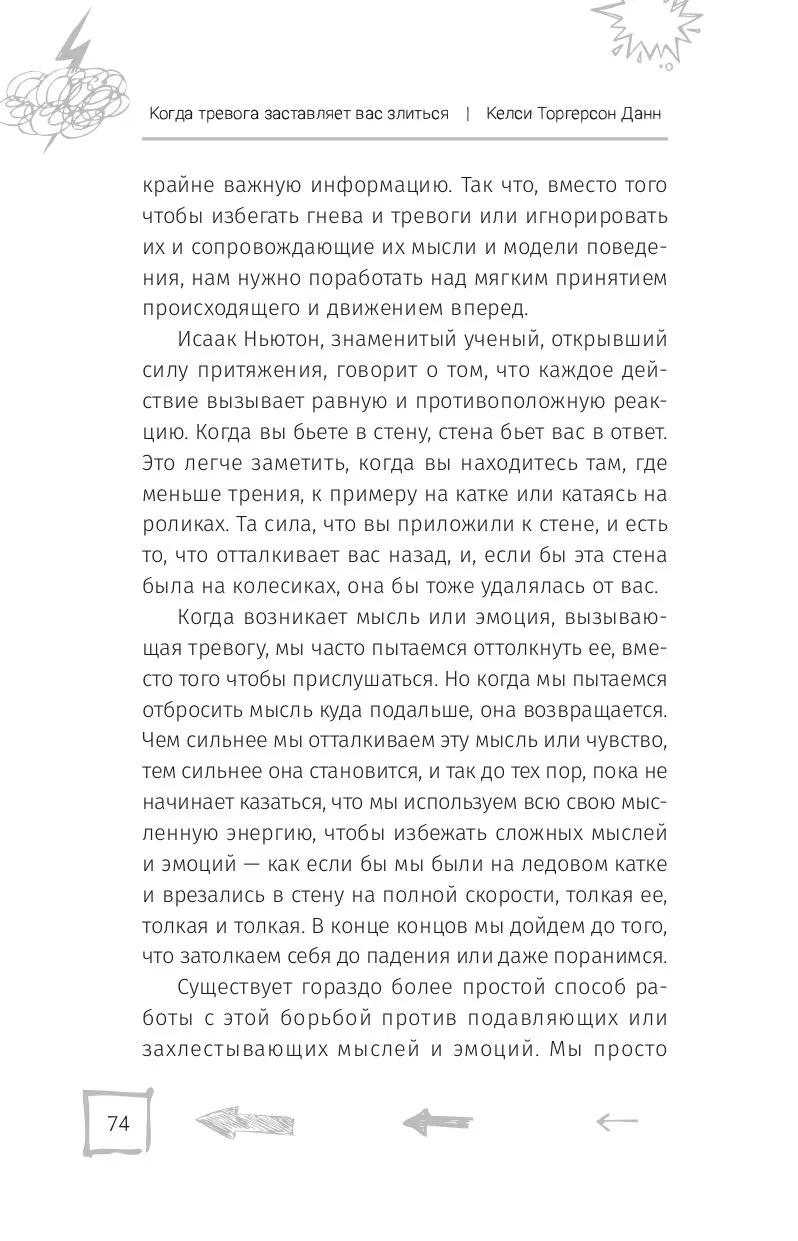 Когда тревога заставляет вас злиться | Келси Торгерсон Данн

крайне важную информацию. Так что, вместо того чтобы избегать гнева и тревоги или игнорировать их и сопровождающие их мысли и модели поведения, нам нужно поработать над мягким принятием происходящего и движением вперед.

Исаак Ньютон, знаменитый ученый, открывший силу притяжения, говорит о том, что каждое действие вызывает равную и противоположную реакцию. Когда вы бьете в стену, стена бьет вас в ответ. Это легче заметить, когда вы находитесь там, где меньше трения, к примеру на катке или катаясь на роликах. Та сила, что вы приложили к стене, и есть то, что отталкивает вас назад, и, если бы эта стена была на колесиках, она бы тоже удалялась от вас.

Когда возникает мысль или эмоция, вызывающая тревогу, мы часто пытаемся оттолкнуть ее, вместо того чтобы прислушаться. Но когда мы пытаемся отбросить мысль куда подальше, она возвращается. Чем сильнее мы отталкиваем эту мысль или чувство, тем сильнее она становится, и так до тех пор, пока не начинает казаться, что мы используем всю свою мысленную энергию, чтобы избежать сложных мыслей и эмоций — как если бы мы были на ледовом катке и врезались в стену на полной скорости, толкая ее, толкая и толкая. В конце концов мы дойдем до того, что затолкаем себя до падения или даже поранимся.

Существует гораздо более простой способ работы с этой борьбой против подавляющих или захлестывающих мыслей и эмоций. Мы просто

74